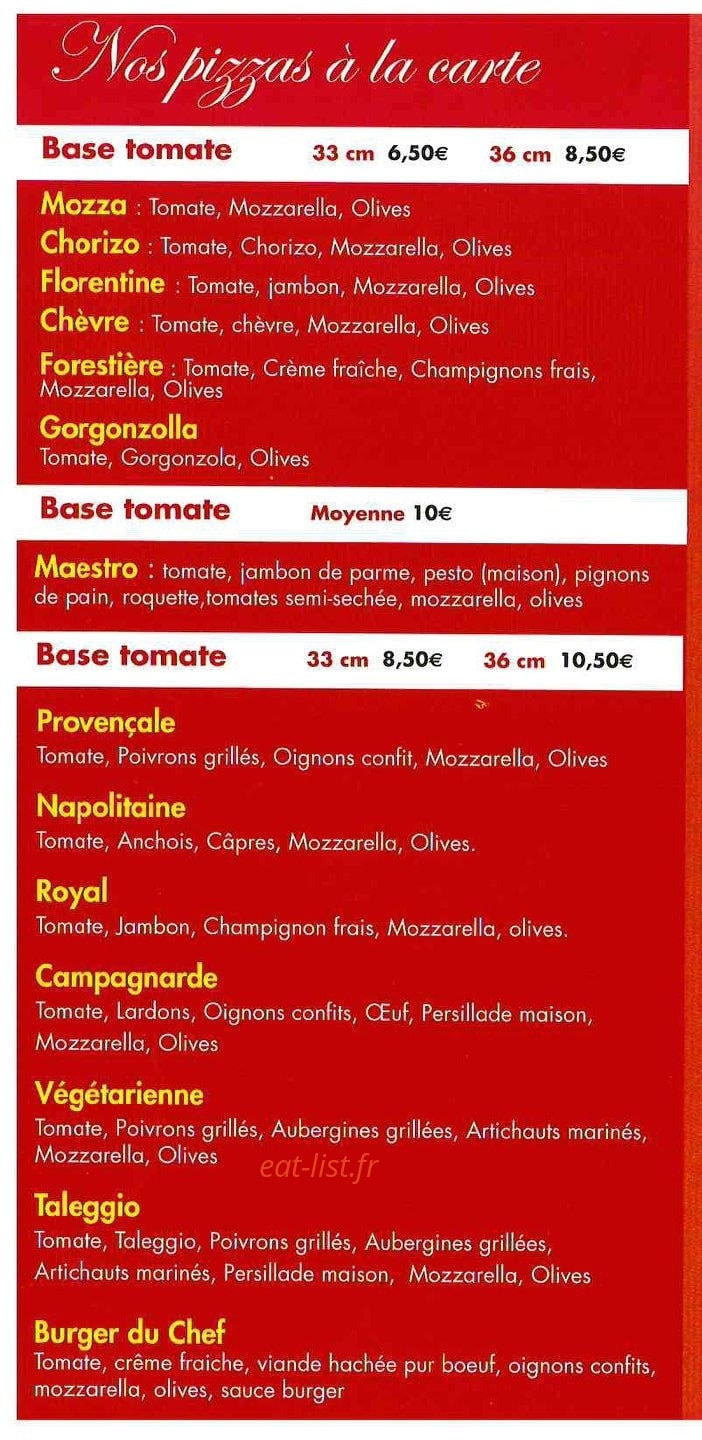 Nos pizzas à la carte

Base tomate 33 cm 6,50€ 36 cm 8,50€

Mozza : Tomate, Mozzarella, Olives
Chorizo : Tomate, Chorizo, Mozzarella, Olives
Florentine : Tomate, jambon, Mozzarella, Olives
Chèvre : Tomate, chèvre, Mozzarella, Olives
Forestière : Tomate, Crème fraîche, Champignons frais, Mozzarella, Olives
Gorgonzolla
Tomate, Gorgonzola, Olives

Base tomate Moyenne 10€

Maestro : tomate, jambon de parme, pesto (maison), pignons de pain, roquette,tomates semi-sechée, mozzarella, olives

Base tomate 33 cm 8,50€ 36 cm 10,50€

Provençale
Tomate, Poivrons grillés, Oignons confit, Mozzarella, Olives

Napolitaine
Tomate, Anchois, Câpres, Mozzarella, Olives.

Royal
Tomate, Jambon, Champignon frais, Mozzarella, olives.

Campagnarde
Tomate, Lardons, Oignons confits, Œuf, Persillade maison, Mozzarella, Olives

Végétarienne
Tomate, Poivrons grillés, Aubergines grillées, Artichauts marinés, Mozzarella, Olives

eat-list.fr

Taleggio
Tomate, Taleggio, Poivrons grillés, Aubergines grillées, Artichauts marinés, Persillade maison, Mozzarella, Olives

Burger du Chef
Tomate, crême fraiche, viande hachée pur boeuf, oignons confits, mozzarella, olives, sauce burger